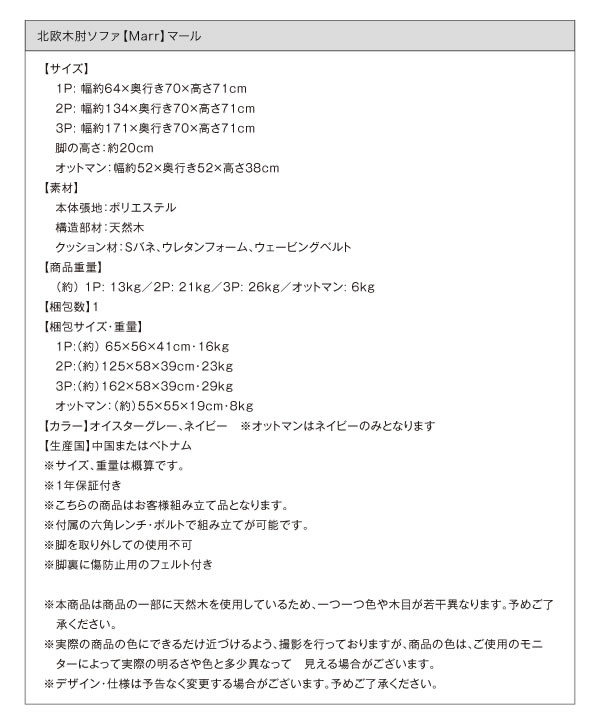 北欧木肘ソファ【Marr】マール

【サイズ】
1P: 幅約64×奥行き70×高さ71cm
2P: 幅約134×奥行き70×高さ71cm
3P: 幅約171×奥行き70×高さ71cm
脚の高さ:約20cm
オットマン:幅約52×奥行き52×高さ38cm
【素材】
本体張地:ポリエステル
構造部材:天然木
クッション材:Sバネ、ウレタンフォーム、ウェービングベルト
【商品重量】
(約) 1P: 13kg/2P: 21kg/3P: 26kg/オットマン: 6kg
【梱包数】1
【梱包サイズ・重量】
1P:(約) 65×56×41cm・16kg
2P:(約)125×58×39cm・23kg
3P:(約)162×58×39cm・29kg
オットマン:(約)55×55×19cm・8kg
【カラー】オイスターグレー、ネイビー ※オットマンはネイビーのみとなります
【生産国】中国またはベトナム
※サイズ、重量は概算です。
※1年保証付き
※こちらの商品はお客様組み立て品となります。
※付属の六角レンチ・ボルトで組み立てが可能です。
※脚を取り外しての使用不可
※脚裏に傷防止用のフェルト付き

※本商品は商品の一部に天然木を使用しているため、一つ一つ色や木目が若干異なります。予めご了承ください。
※実際の商品の色にできるだけ近づけるよう、撮影を行っておりますが、商品の色は、ご使用のモニターによって実際の明るさや色と多少異なって 見える場合がございます。
※デザイン・仕様は予告なく変更する場合がございます。予めご了承ください。